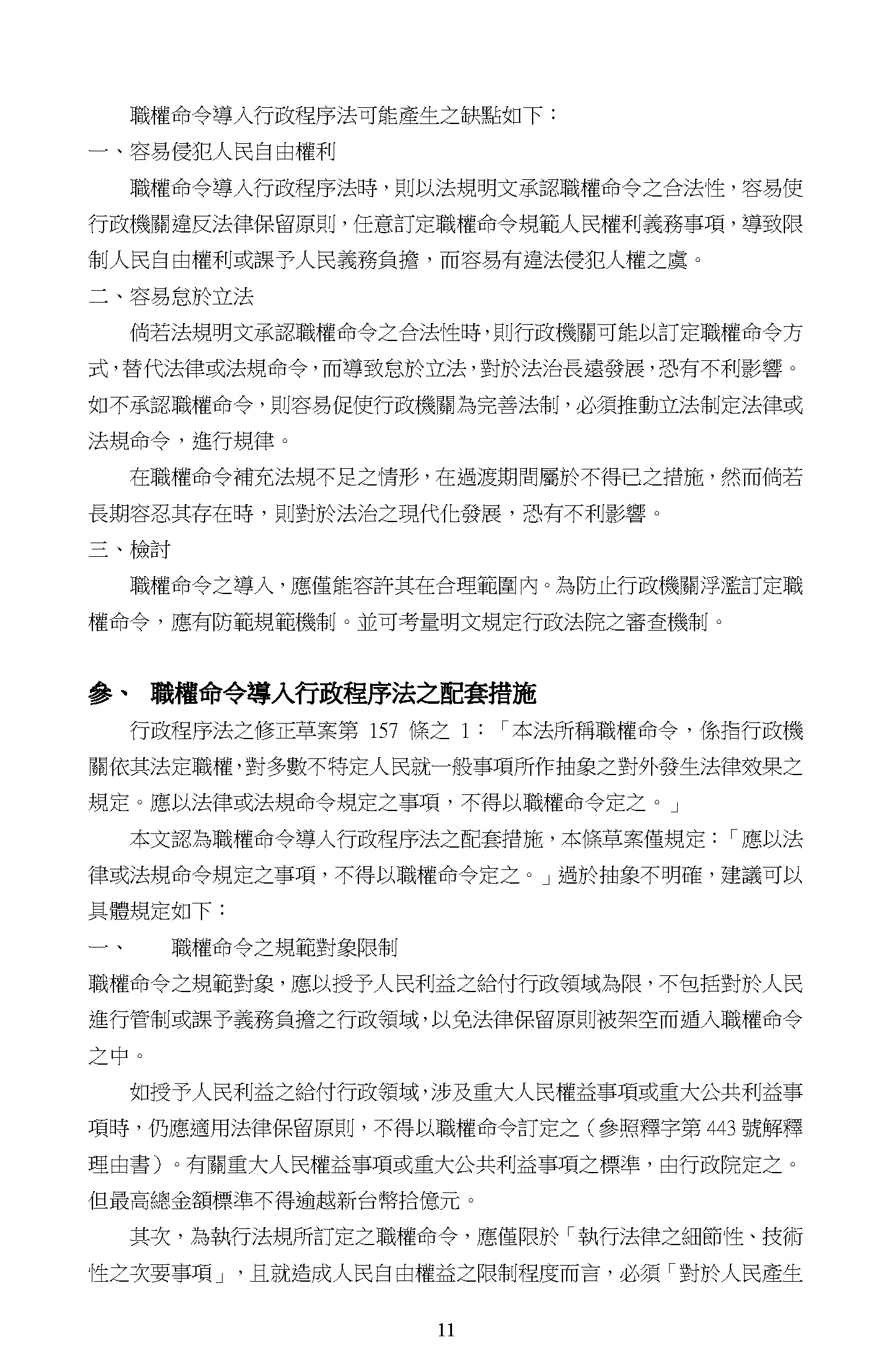 職權命令導入行政程序法可能產生之缺點如下：

一、容易侵犯人民自由權利

職權命令導入行政程序法時，則以法規明文承認職權命令之合法性，容易使行政機關違反法律保留原則，任意訂定職權命令規範人民權利義務事項，導致限制人民自由權利或課予人民義務負擔，而容易有違法侵犯人權之虞。

二、容易怠於立法

倘若法規明文承認職權命令之合法性時，則行政機關可能以訂定職權命令方式，替代法律或法規命令，而導致怠於立法，對於法治長遠發展，恐有不利影響。如不承認職權命令，則容易促使行政機關為完善法制，必須推動立法制定法律或法規命令，進行規律。

在職權命令補充法規不足之情形，在過渡期間屬於不得已之措施，然而倘若長期容忍其存在時，則對於法治之現代化發展，恐有不利影響。

三、檢討

職權命令之導入，應僅能容許其在合理範圍內。為防止行政機關浮濫訂定職權命令，應有防範規範機制。並可考量明文規定行政法院之審查機制。

參、 職權命令導入行政程序法之配套措施

行政程序法之修正草案第 157 條之 1：「本法所稱職權命令，係指行政機關依其法定職權，對多數不特定人民就一般事項所作抽象之對外發生法律效果之規定。應以法律或法規命令規定之事項，不得以職權命令定之。」

本文認為職權命令導入行政程序法之配套措施，本條草案僅規定：「應以法律或法規命令規定之事項，不得以職權命令定之。」過於抽象不明確，建議可以具體規定如下：

一、 職權命令之規範對象限制

職權命令之規範對象，應以授予人民利益之給付行政領域為限，不包括對於人民進行管制或課予義務負擔之行政領域，以免法律保留原則被架空而遁入職權命令之中。

如授予人民利益之給付行政領域，涉及重大人民權益事項或重大公共利益事項時，仍應適用法律保留原則，不得以職權命令訂定之（參照釋字第 443 號解釋理由書）。有關重大人民權益事項或重大公共利益事項之標準，由行政院定之。但最高總金額標準不得逾越新台幣拾億元。

其次，為執行法規所訂定之職權命令，應僅限於「執行法律之細節性、技術性之次要事項」，且就造成人民自由權益之限制程度而言，必須「對於人民產生

11